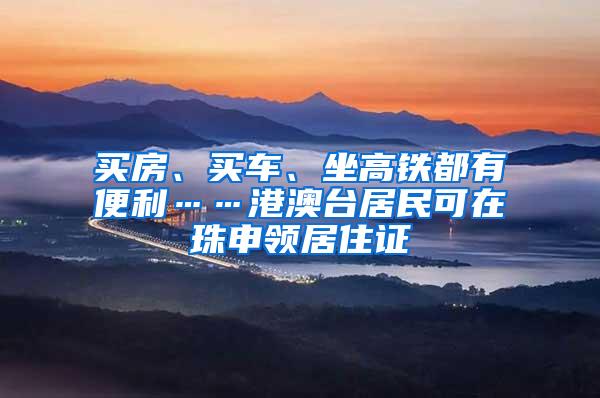 买房、买车、坐高铁都有便利……港澳台居民可在珠申领居住证